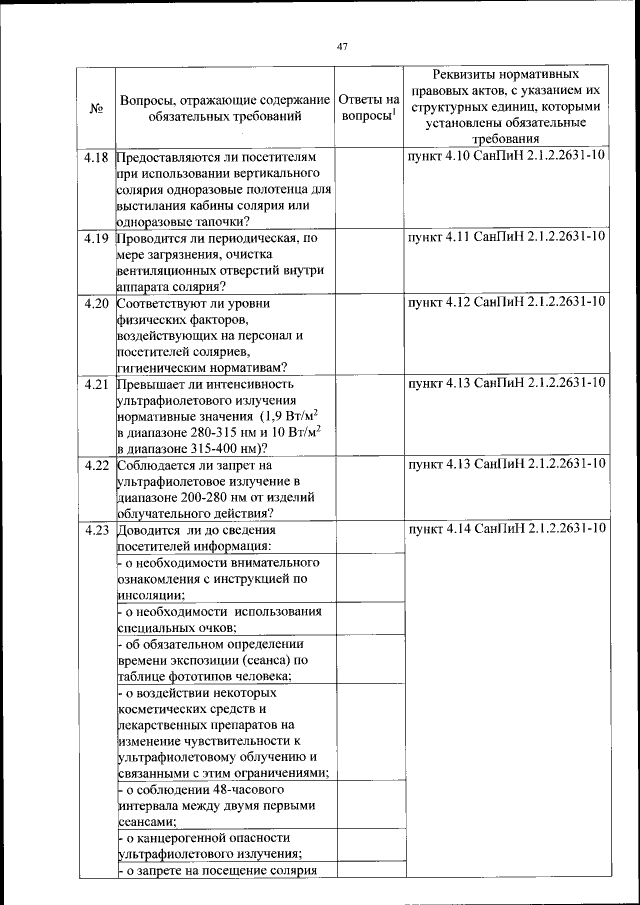 47

| № | Вопросы, отражающие содержание обязательных требований | Ответы на вопросы$^1$ | Реквизиты нормативных правовых актов, с указанием их структурных единиц, которыми установлены обязательные требования |
|---|---|---|---|
| 4.18 | Предоставляются ли посетителям при использовании вертикального солярия одноразовые полотенца для выстилания кабины солярия или одноразовые тапочки? | | пункт 4.10 СанПиН 2.1.2.2631-10 |
| 4.19 | Проводится ли периодическая, по мере загрязнения, очистка вентиляционных отверстий внутри аппарата солярия? | | пункт 4.11 СанПиН 2.1.2.2631-10 |
| 4.20 | Соответствуют ли уровни физических факторов, воздействующих на персонал и посетителей соляриев, гигиеническим нормативам? | | пункт 4.12 СанПиН 2.1.2.2631-10 |
| 4.21 | Превышает ли интенсивность ультрафиолетового излучения нормативные значения (1,9 Вт/м$^2$ в диапазоне 280-315 нм и 10 Вт/м$^2$ в диапазоне 315-400 нм)? | | пункт 4.13 СанПиН 2.1.2.2631-10 |
| 4.22 | Соблюдается ли запрет на ультрафиолетовое излучение в диапазоне 200-280 нм от изделий облучательного действия? | | пункт 4.13 СанПиН 2.1.2.2631-10 |
| 4.23 | Доводится ли до сведения посетителей информация: | | пункт 4.14 СанПиН 2.1.2.2631-10 |
| | - о необходимости внимательного ознакомления с инструкцией по инсоляции; | | |
| | - о необходимости использования специальных очков; | | |
| | - об обязательном определении времени экспозиции (сеанса) по таблице фототипов человека; | | |
| | - о воздействии некоторых косметических средств и лекарственных препаратов на изменение чувствительности к ультрафиолетовому облучению и связанными с этим ограничениями; | | |
| | - о соблюдении 48-часового интервала между двумя первыми сеансами; | | |
| | - о канцерогенной опасности ультрафиолетового излучения; | | |
| | - о запрете на посещение солярия | | |